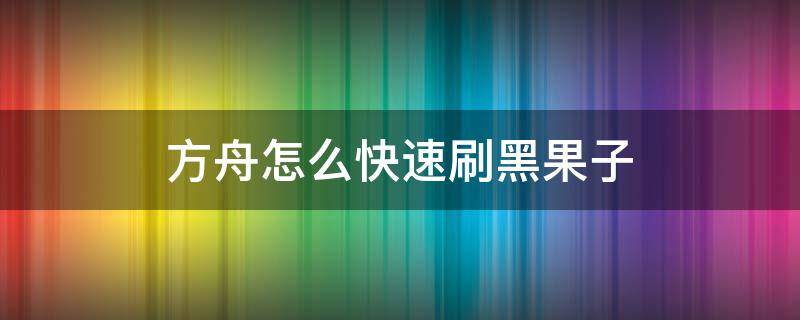 方舟怎么快速刷黑果子